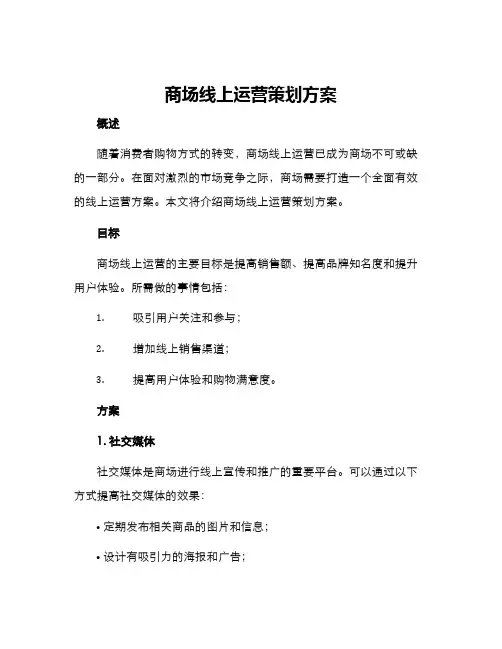 商场线上运营策划方案

概述

随着消费者购物方式的转变，商场线上运营已成为商场不可或缺的一部分。在面对激烈的市场竞争之际，商场需要打造一个全面有效的线上运营方案。本文将介绍商场线上运营策划方案。

目标

商场线上运营的主要目标是提高销售额、提高品牌知名度和提升用户体验。所需做的事情包括：

1. 吸引用户关注和参与；

2. 增加线上销售渠道；

3. 提高用户体验和购物满意度。

方案

1. 社交媒体

社交媒体是商场进行线上宣传和推广的重要平台。可以通过以下方式提高社交媒体的效果：

• 定期发布相关商品的图片和信息；

• 设计有吸引力的海报和广告；